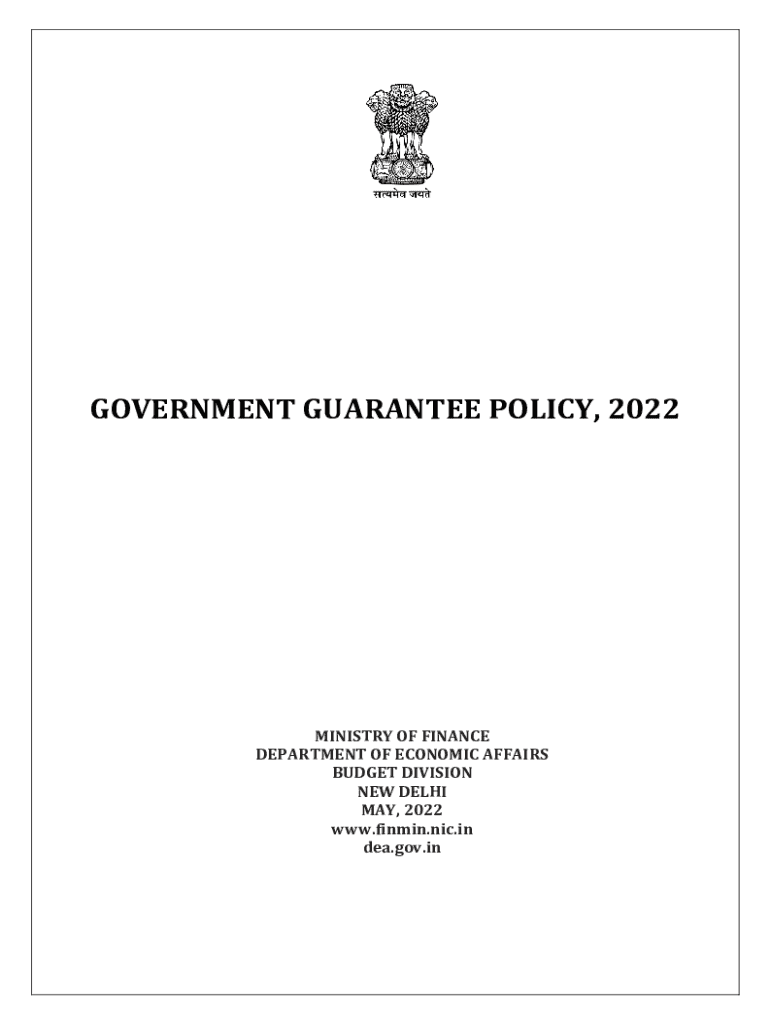 सत्यमेव जयते

GOVERNMENT GUARANTEE POLICY, 2022

MINISTRY OF FINANCE
DEPARTMENT OF ECONOMIC AFFAIRS
BUDGET DIVISION
NEW DELHI
MAY, 2022
www.finmin.nic.in
dea.gov.in